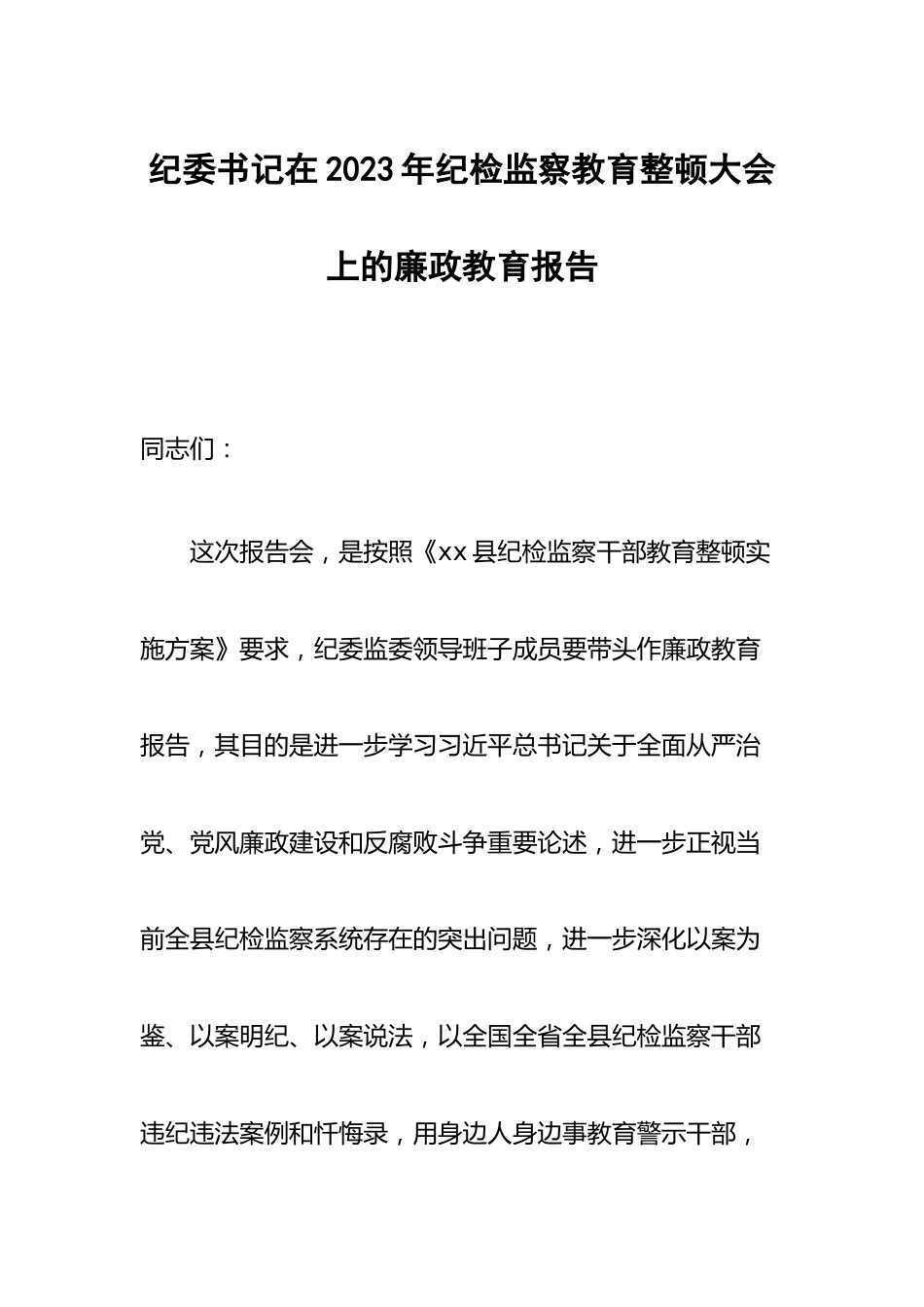 纪委书记在2023年纪检监察教育整顿大会上的廉政教育报告

同志们：

这次报告会，是按照《xx县纪检监察干部教育整顿实施方案》要求，纪委监委领导班子成员要带头作廉政教育报告，其目的是进一步学习习近平总书记关于全面从严治党、党风廉政建设和反腐败斗争重要论述，进一步正视当前全县纪检监察系统存在的突出问题，进一步深化以案为鉴、以案明纪、以案说法，以全国全省全县纪检监察干部违纪违法案例和忏悔录，用身边人身边事教育警示干部，